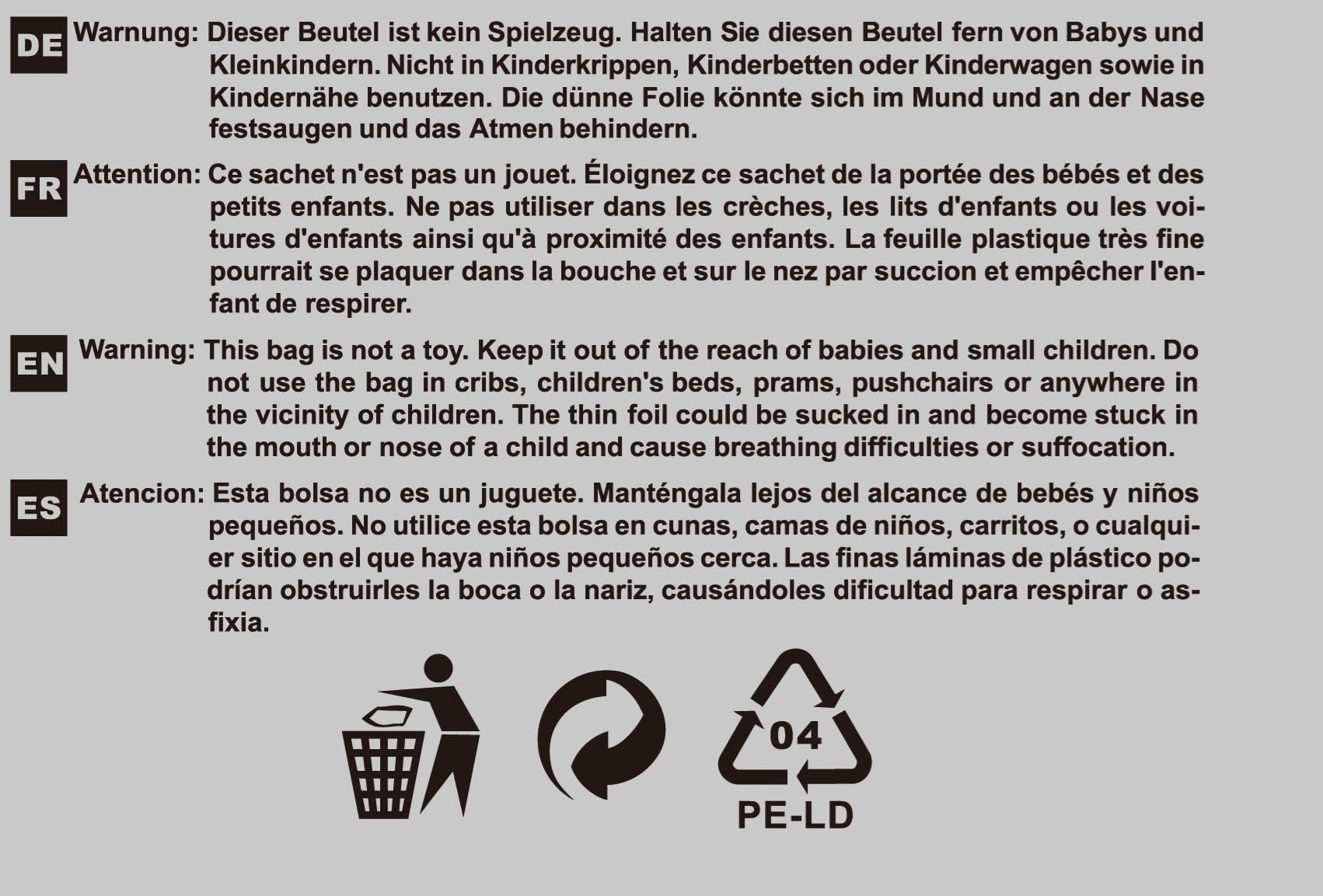 DE Warnung: Dieser Beutel ist kein Spielzeug. Halten Sie diesen Beutel fern von Babys und Kleinkindern. Nicht in Kinderkrippen, Kinderbetten oder Kinderwagen sowie in Kindernähe benutzen. Die dünne Folie könnte sich im Mund und an der Nase festsaugen und das Atmen behindern.

FR Attention: Ce sachet n'est pas un jouet. Éloignez ce sachet de la portée des bébés et des petits enfants. Ne pas utiliser dans les crèches, les lits d'enfants ou les voitures d'enfants ainsi qu'à proximité des enfants. La feuille plastique très fine pourrait se plaquer dans la bouche et sur le nez par succion et empêcher l'enfant de respirer.

EN Warning: This bag is not a toy. Keep it out of the reach of babies and small children. Do not use the bag in cribs, children's beds, prams, pushchairs or anywhere in the vicinity of children. The thin foil could be sucked in and become stuck in the mouth or nose of a child and cause breathing difficulties or suffocation.

ES Atencion: Esta bolsa no es un juguete. Manténgala lejos del alcance de bebés y niños pequeños. No utilice esta bolsa en cunas, camas de niños, carritos, o cualquier sitio en el que haya niños pequeños cerca. Las finas láminas de plástico podrían obstruirles la boca o la nariz, causándoles dificultad para respirar o asfixia.

04
PE-LD